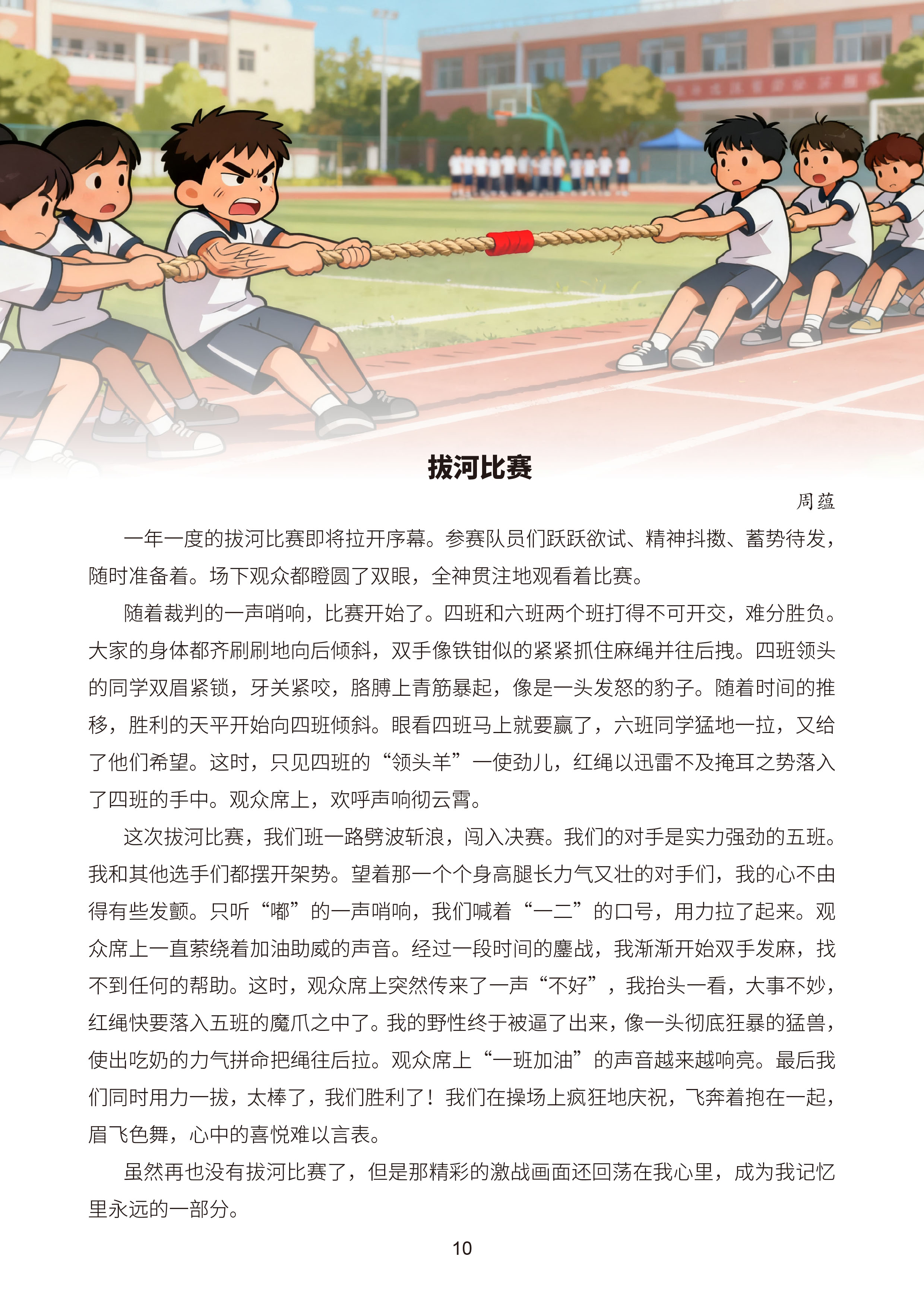 拔河比赛

周蕴

一年一度的拔河比赛即将拉开序幕。参赛队员们跃跃欲试、精神抖擞、蓄势待发，随时准备着。场下观众都瞪圆了双眼，全神贯注地观看着比赛。

随着裁判的一声哨响，比赛开始了。四班和六班两个班打得不可开交，难分胜负。大家的身体都齐刷刷地向后倾斜，双手像铁钳似的紧紧抓住麻绳并往后拽。四班领头的同学双眉紧锁，牙关紧咬，胳膊上青筋暴起，像是一头发怒的豹子。随着时间的推移，胜利的天平开始向四班倾斜。眼看四班马上就要赢了，六班同学猛地一拉，又给了他们希望。这时，只见四班的“领头羊”一使劲儿，红绳以迅雷不及掩耳之势落入了四班的手中。观众席上，欢呼声响彻云霄。

这次拔河比赛，我们班一路劈波斩浪，闯入决赛。我们的对手是实力强劲的五班。我和其他选手们都摆开架势。望着那一个个身高腿长力气又壮的对手们，我的心不由得有些发颤。只听“嘟”的一声哨响，我们喊着“一二”的口号，用力拉了起来。观众席上一直萦绕着加油助威的声音。经过一段时间的鏖战，我渐渐开始双手发麻，找不到任何的帮助。这时，观众席上突然传来了一声“不好”，我抬头一看，大事不妙，红绳快要落入五班的魔爪之中了。我的野性终于被逼了出来，像一头彻底狂暴的猛兽，使出吃奶的力气拼命把绳往后拉。观众席上“一班加油”的声音越来越响亮。最后我们同时用力一拔，太棒了，我们胜利了！我们在操场上疯狂地庆祝，飞奔着抱在一起，眉飞色舞，心中的喜悦难以言表。

虽然再也没有拔河比赛了，但是那精彩的激战画面还回荡在我心里，成为我记忆里永远的一部分。

10